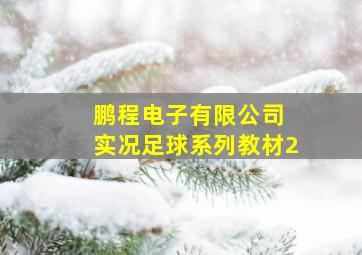 鹏程电子有限公司
实况足球系列教材2